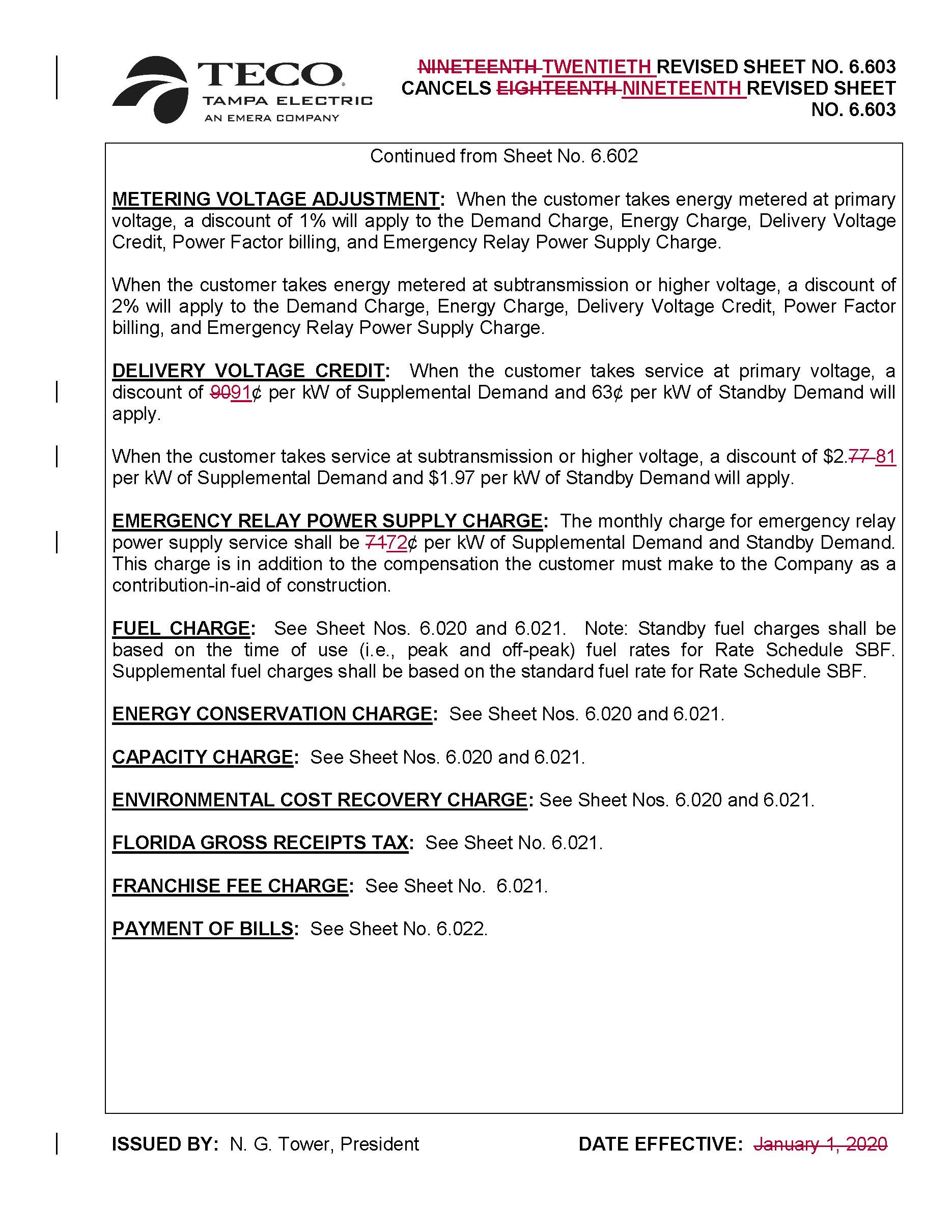 TECO
TAMPA ELECTRIC
AN EMERA COMPANY

NINETEENTH TWENTIETH REVISED SHEET NO. 6.603
CANCELS EIGHTEENTH NINETEENTH REVISED SHEET NO. 6.603

Continued from Sheet No. 6.602

METERING VOLTAGE ADJUSTMENT: When the customer takes energy metered at primary voltage, a discount of 1% will apply to the Demand Charge, Energy Charge, Delivery Voltage Credit, Power Factor billing, and Emergency Relay Power Supply Charge.

When the customer takes energy metered at subtransmission or higher voltage, a discount of 2% will apply to the Demand Charge, Energy Charge, Delivery Voltage Credit, Power Factor billing, and Emergency Relay Power Supply Charge.

DELIVERY VOLTAGE CREDIT: When the customer takes service at primary voltage, a discount of 9091¢ per kW of Supplemental Demand and 63¢ per kW of Standby Demand will apply.

When the customer takes service at subtransmission or higher voltage, a discount of $2.77 81 per kW of Supplemental Demand and $1.97 per kW of Standby Demand will apply.

EMERGENCY RELAY POWER SUPPLY CHARGE: The monthly charge for emergency relay power supply service shall be 7172¢ per kW of Supplemental Demand and Standby Demand. This charge is in addition to the compensation the customer must make to the Company as a contribution-in-aid of construction.

FUEL CHARGE: See Sheet Nos. 6.020 and 6.021. Note: Standby fuel charges shall be based on the time of use (i.e., peak and off-peak) fuel rates for Rate Schedule SBF. Supplemental fuel charges shall be based on the standard fuel rate for Rate Schedule SBF.

ENERGY CONSERVATION CHARGE: See Sheet Nos. 6.020 and 6.021.

CAPACITY CHARGE: See Sheet Nos. 6.020 and 6.021.

ENVIRONMENTAL COST RECOVERY CHARGE: See Sheet Nos. 6.020 and 6.021.

FLORIDA GROSS RECEIPTS TAX: See Sheet No. 6.021.

FRANCHISE FEE CHARGE: See Sheet No. 6.021.

PAYMENT OF BILLS: See Sheet No. 6.022.

ISSUED BY: N. G. Tower, President

DATE EFFECTIVE: January 1, 2020